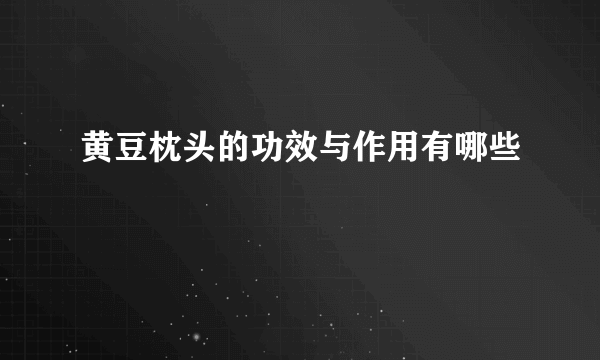 黄豆枕头的功效与作用有哪些